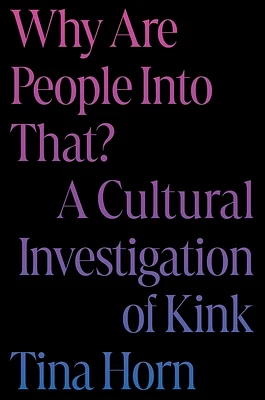 Why Are People Into That?

A Cultural Investigation of Kink

Tina Horn